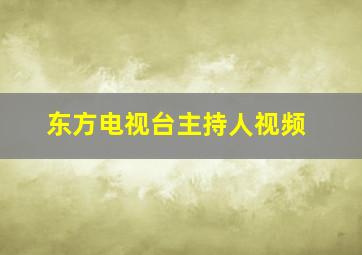 东方电视台主持人视频